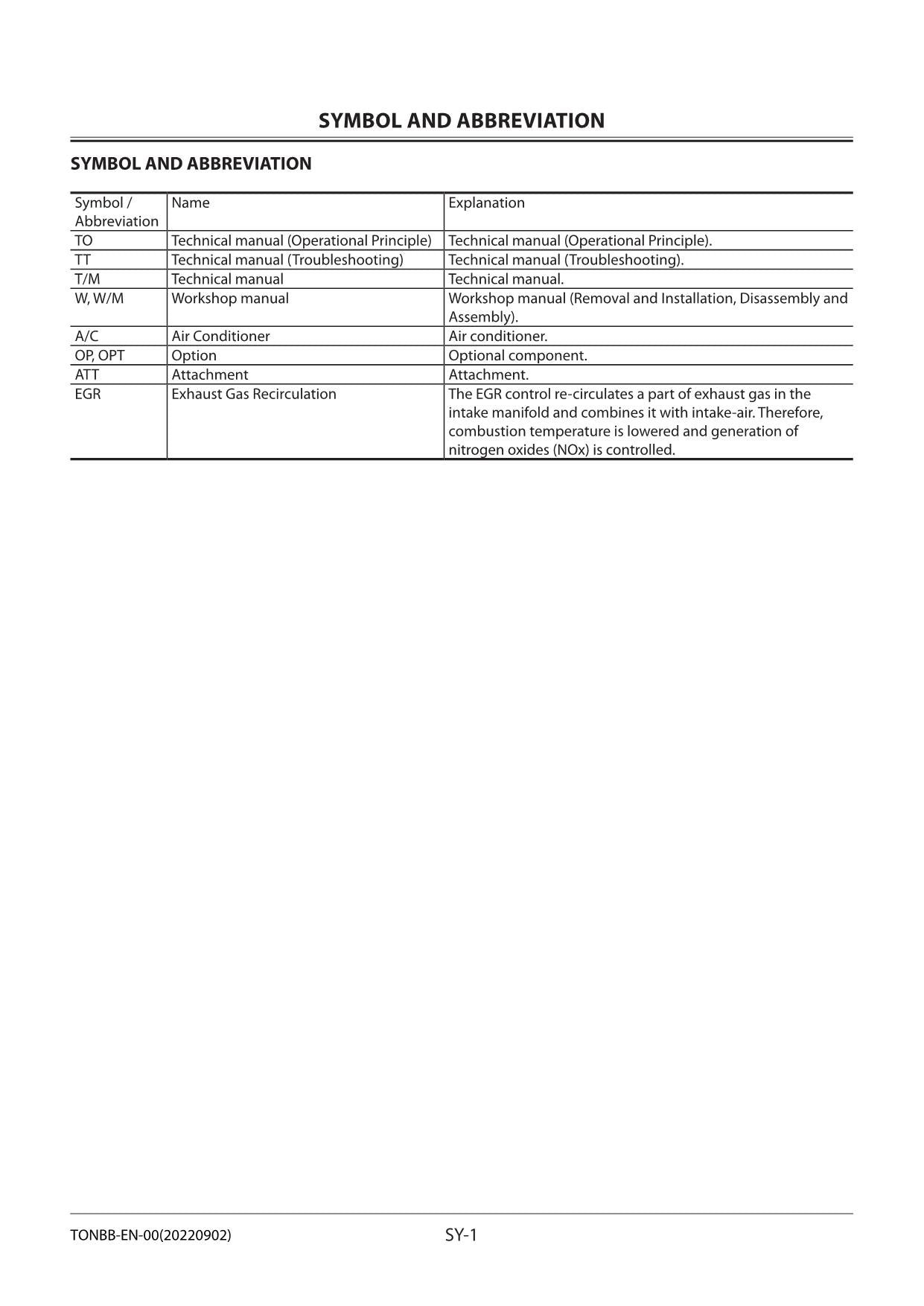 SYMBOL AND ABBREVIATION

SYMBOL AND ABBREVIATION

| Symbol / Abbreviation | Name | Explanation |
|---|---|---|
| TO | Technical manual (Operational Principle) | Technical manual (Operational Principle). |
| TT | Technical manual (Troubleshooting) | Technical manual (Troubleshooting). |
| T/M | Technical manual | Technical manual. |
| W, W/M | Workshop manual | Workshop manual (Removal and Installation, Disassembly and Assembly). |
| A/C | Air Conditioner | Air conditioner. |
| OP, OPT | Option | Optional component. |
| ATT | Attachment | Attachment. |
| EGR | Exhaust Gas Recirculation | The EGR control re-circulates a part of exhaust gas in the intake manifold and combines it with intake-air. Therefore, combustion temperature is lowered and generation of nitrogen oxides (NOx) is controlled. |

TONBB-EN-00(20220902)

SY-1